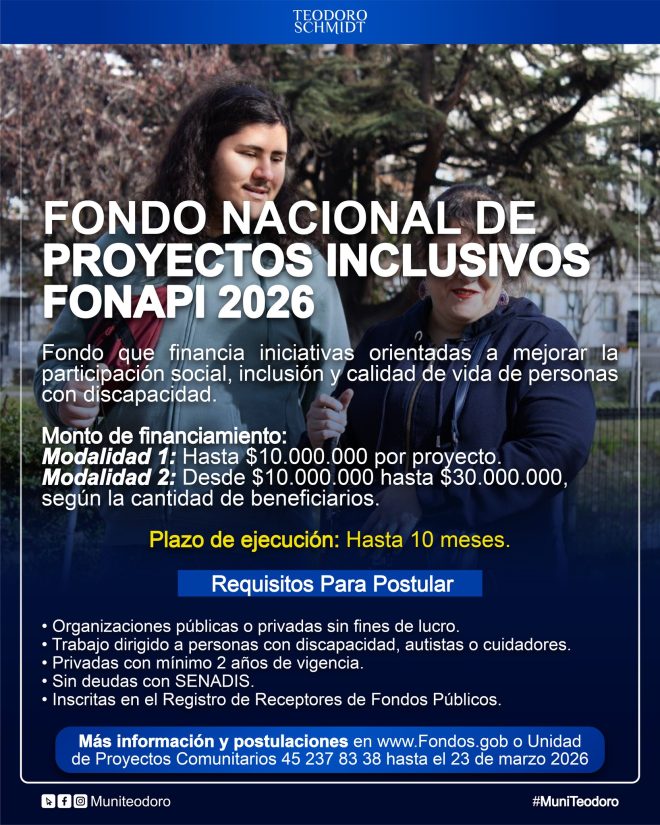 TEODORO SCHMIDT

FONDO NACIONAL DE PROYECTOS INCLUSIVOS FONAPI 2026

Fondo que financia iniciativas orientadas a mejorar la participación social, inclusión y calidad de vida de personas con discapacidad.

Monto de financiamiento:
Modalidad 1: Hasta $10.000.000 por proyecto.
Modalidad 2: Desde $10.000.000 hasta $30.000.000, según la cantidad de beneficiarios.

Plazo de ejecución: Hasta 10 meses.

Requisitos Para Postular

• Organizaciones públicas o privadas sin fines de lucro.
• Trabajo dirigido a personas con discapacidad, autistas o cuidadores.
• Privadas con mínimo 2 años de vigencia.
• Sin deudas con SENADIS.
• Inscritas en el Registro de Receptores de Fondos Públicos.

Más información y postulaciones en www.Fondos.gob o Unidad de Proyectos Comunitarios 45 237 83 38 hasta el 23 de marzo 2026

Muniteodoro

#MuniTeodoro